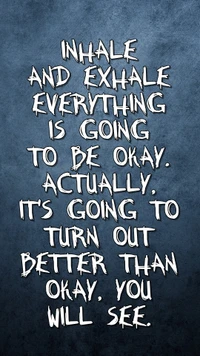 INHALE AND EXHALE EVERYTHING IS GOING TO BE OKAY. ACTUALLY, IT'S GOING TO TURN OUT BETTER THAN OKAY. YOU WILL SEE.